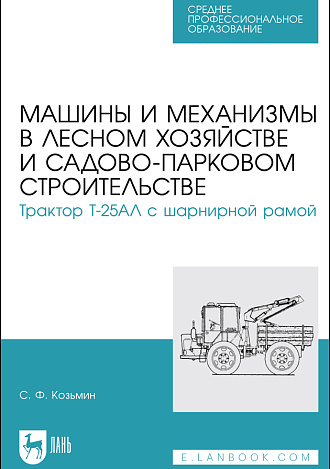 СРЕДНЕЕ ПРОФЕССИОНАЛЬНОЕ ОБРАЗОВАНИЕ

МАШИНЫ И МЕХАНИЗМЫ В ЛЕСНОМ ХОЗЯЙСТВЕ И САДОВО-ПАРКОВОМ СТРОИТЕЛЬСТВЕ

Трактор Т-25АЛ с шарнирной рамой

С. Ф. Козьмин

ЛАНЬ

E.LANBOOK.COM